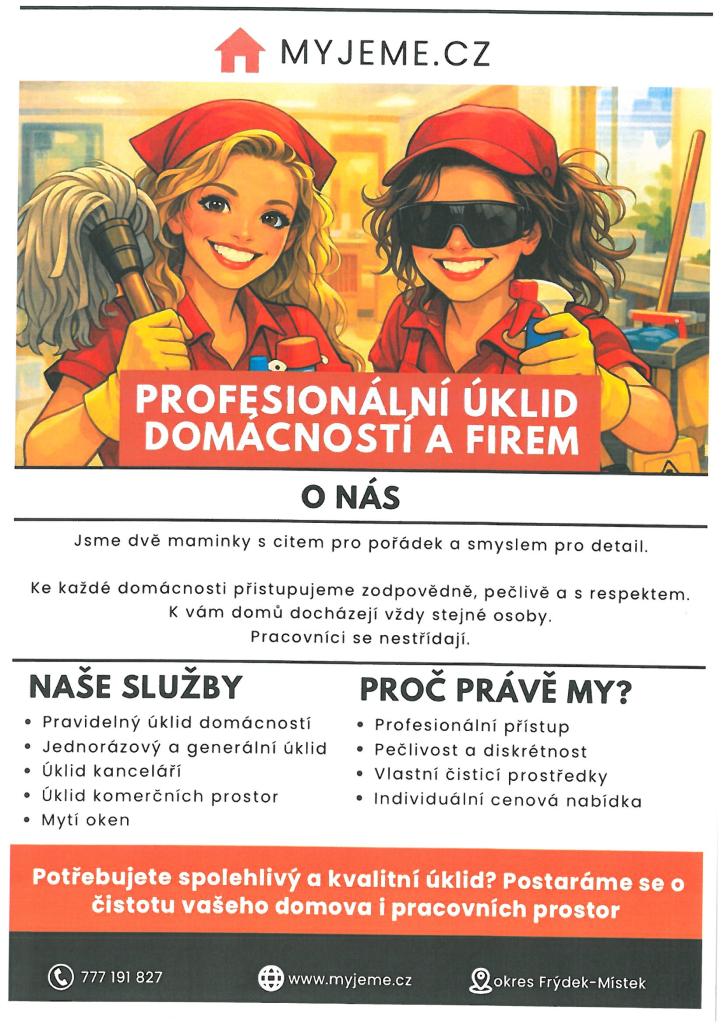 MYJEME.CZ

PROFESIONÁLNÍ ÚKLID DOMÁCNOSTÍ A FIREM

O NÁS

Jsme dvě maminky s citem pro pořádek a smyslem pro detail.

Ke každé domácnosti přistupujeme zodpovědně, pečlivě a s respektem.
K vám domů docházejí vždy stejné osoby.
Pracovníci se nestřídají.

NAŠE SLUŽBY

• Pravidelný úklid domácností
• Jednorázový a generální úklid
• Úklid kanceláří
• Úklid komerčních prostor
• Mytí oken

PROČ PRÁVĚ MY?

• Profesionální přístup
• Pečlivost a diskrétnost
• Vlastní čisticí prostředky
• Individuální cenová nabídka

Potřebujete spolehlivý a kvalitní úklid? Postaráme se o čistotu vašeho domova i pracovních prostor

777 191 827
www.myjeme.cz
okres Frýdek-Místek